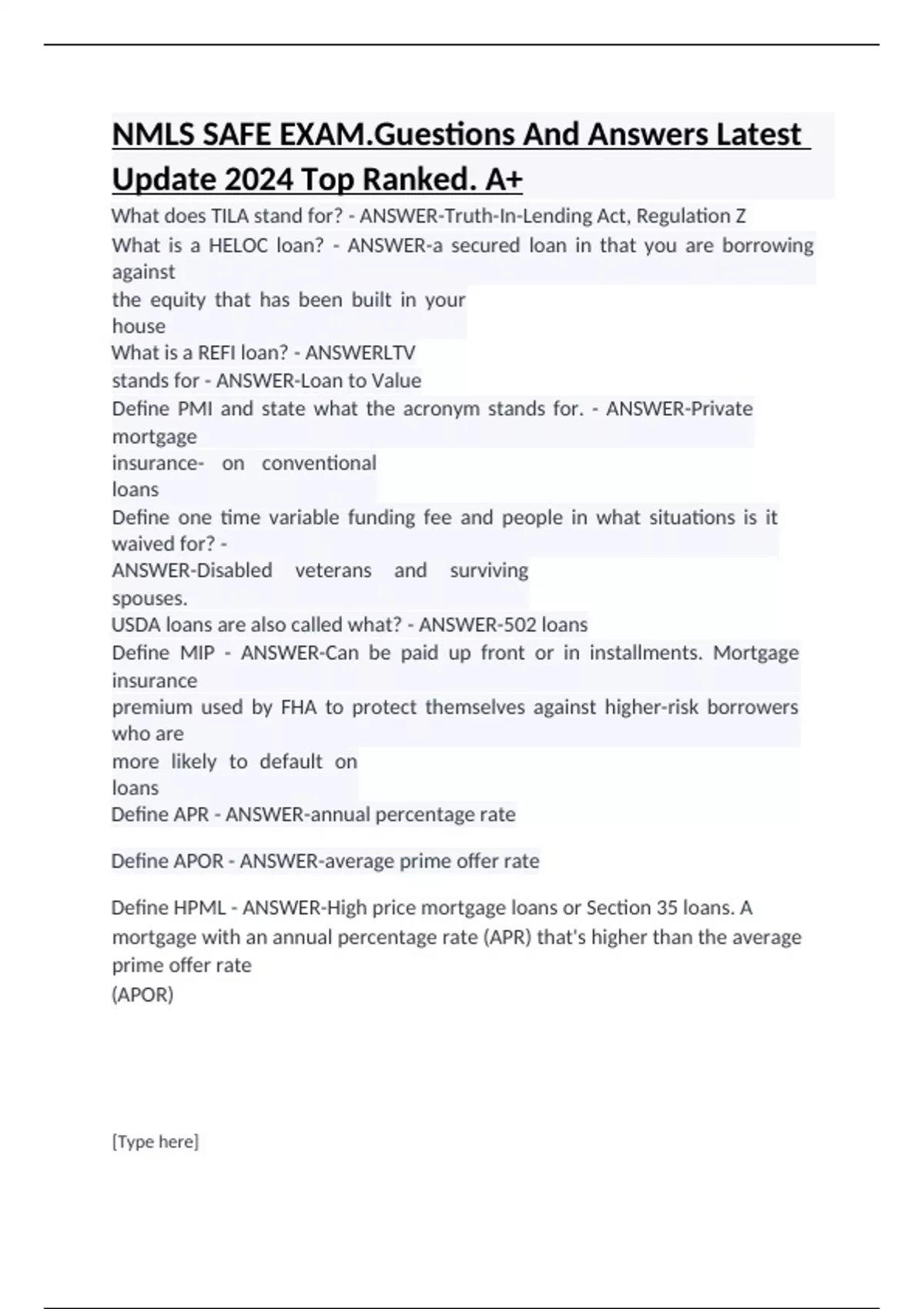 NMLS SAFE EXAM.Guestions And Answers Latest Update 2024 Top Ranked. A+

What does TILA stand for? - ANSWER-Truth-In-Lending Act, Regulation Z

What is a HELOC loan? - ANSWER-a secured loan in that you are borrowing against the equity that has been built in your house

What is a REFI loan? - ANSWERLTV stands for - ANSWER-Loan to Value

Define PMI and state what the acronym stands for. - ANSWER-Private mortgage insurance- on conventional loans

Define one time variable funding fee and people in what situations is it waived for? - ANSWER-Disabled veterans and surviving spouses.

USDA loans are also called what? - ANSWER-502 loans

Define MIP - ANSWER-Can be paid up front or in installments. Mortgage insurance premium used by FHA to protect themselves against higher-risk borrowers who are more likely to default on loans

Define APR - ANSWER-annual percentage rate

Define APOR - ANSWER-average prime offer rate

Define HPML - ANSWER-High price mortgage loans or Section 35 loans. A mortgage with an annual percentage rate (APR) that's higher than the average prime offer rate (APOR)

[Type here]